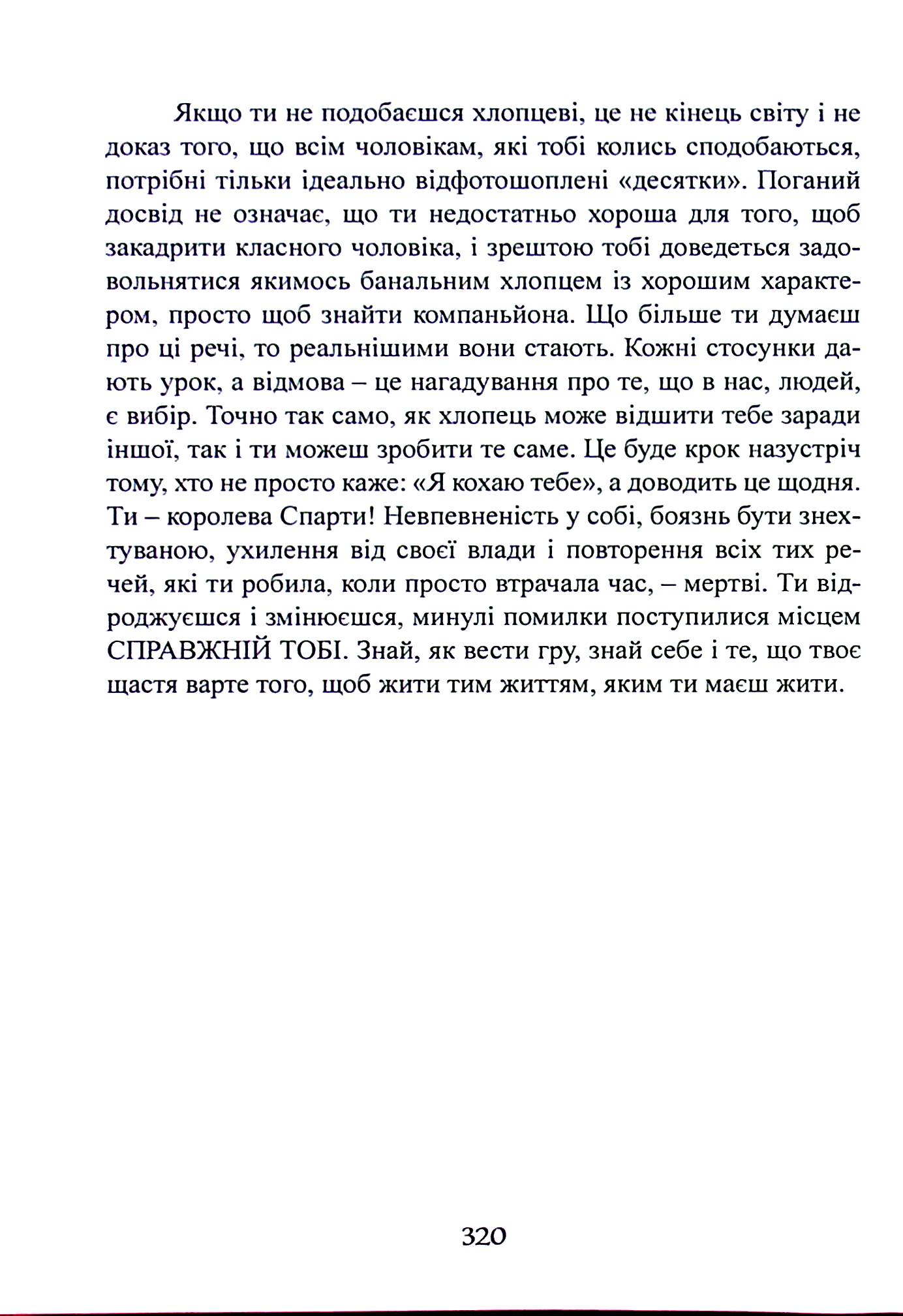 Якщо ти не подобаєшся хлопцеві, це не кінець світу і не доказ того, що всім чоловікам, які тобі колись сподобаються, потрібні тільки ідеально відфотошоплені «десятки». Поганий досвід не означає, що ти недостатньо хороша для того, щоб закадрити класного чоловіка, і зрештою тобі доведеться задовольнятися якимось банальним хлопцем із хорошим характером, просто щоб знайти компаньйона. Що більше ти думаєш про ці речі, то реальнішими вони стають. Кожні стосунки дають урок, а відмова – це нагадування про те, що в нас, людей, є вибір. Точно так само, як хлопець може відшити тебе заради іншої, так і ти можеш зробити те саме. Це буде крок назустріч тому, хто не просто каже: «Я кохаю тебе», а доводить це щодня. Ти – королева Спарти! Невпевненість у собі, боязнь бути знехтуваною, ухилення від своєї влади і повторення всіх тих речей, які ти робила, коли просто втрачала час, – мертві. Ти відроджуєшся і змінюєшся, минулі помилки поступилися місцем СПРАВЖНІЙ ТОБІ. Знай, як вести гру, знай себе і те, що твоє щастя варте того, щоб жити тим життям, яким ти маєш жити.

320